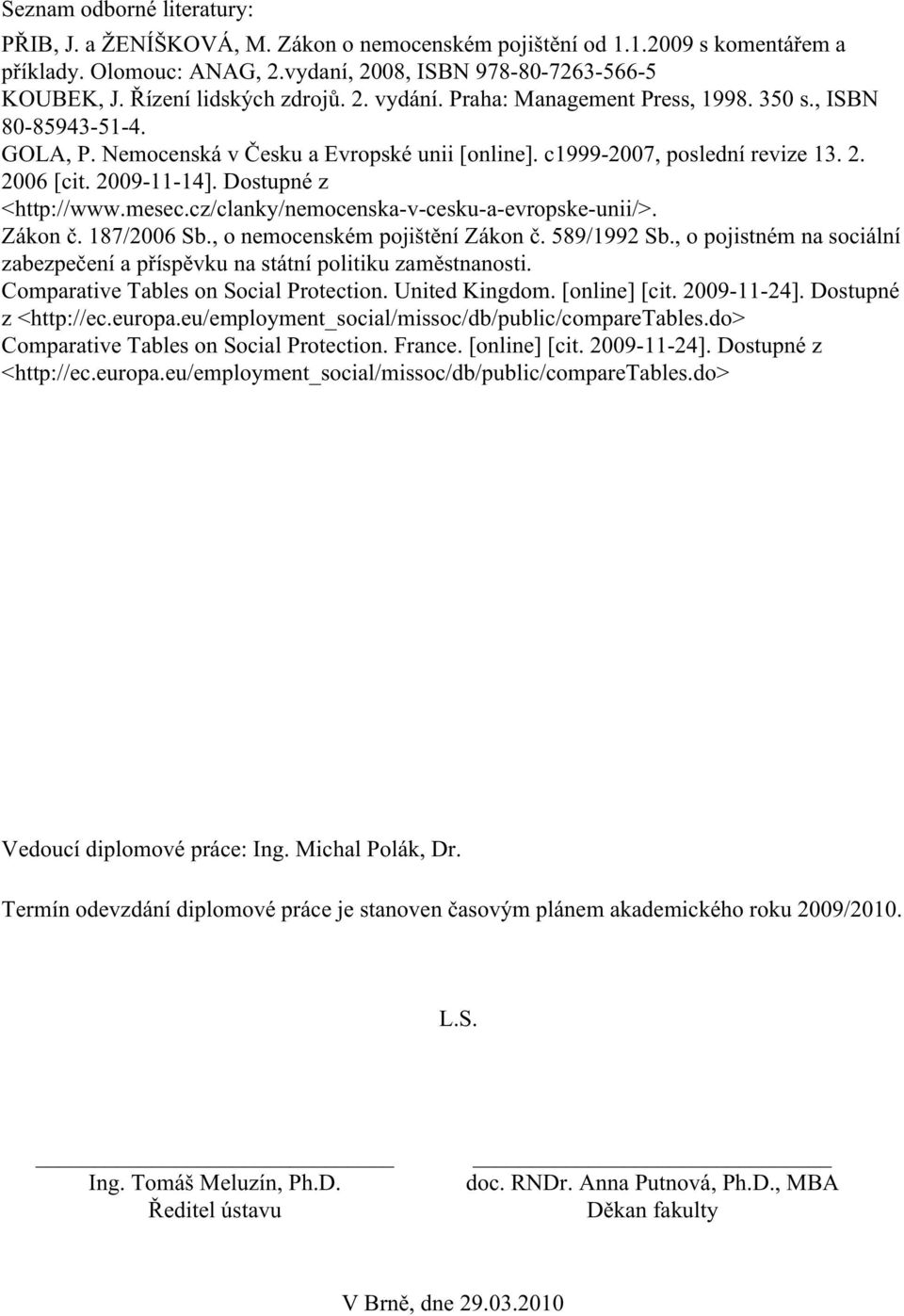 Seznam odborné literatury:

PŘIB, J. a ŽENÍŠKOVÁ, M. Zákon o nemocenském pojištění od 1.1.2009 s komentářem a příklady. Olomouc: ANAG, 2.vydaní, 2008, ISBN 978-80-7263-566-5
KOUBEK, J. Řízení lidských zdrojů. 2. vydání. Praha: Management Press, 1998. 350 s., ISBN 80-85943-51-4.
GOLA, P. Nemocenská v Česku a Evropské unii [online]. c1999-2007, poslední revize 13. 2. 2006 [cit. 2009-11-14]. Dostupné z <http://www.mesec.cz/clanky/nemocenska-v-cesku-a-evropske-unii/>.
Zákon č. 187/2006 Sb., o nemocenském pojištění Zákon č. 589/1992 Sb., o pojistném na sociální zabezpečení a příspěvku na státní politiku zaměstnanosti.
Comparative Tables on Social Protection. United Kingdom. [online] [cit. 2009-11-24]. Dostupné z <http://ec.europa.eu/employment_social/missoc/db/public/compareTables.do>
Comparative Tables on Social Protection. France. [online] [cit. 2009-11-24]. Dostupné z <http://ec.europa.eu/employment_social/missoc/db/public/compareTables.do>

Vedoucí diplomové práce: Ing. Michal Polák, Dr.

Termín odevzdání diplomové práce je stanoven časovým plánem akademického roku 2009/2010.

L.S.

Ing. Tomáš Meluzín, Ph.D.
Ředitel ústavu

doc. RNDr. Anna Putnová, Ph.D., MBA
Děkan fakulty

V Brně, dne 29.03.2010